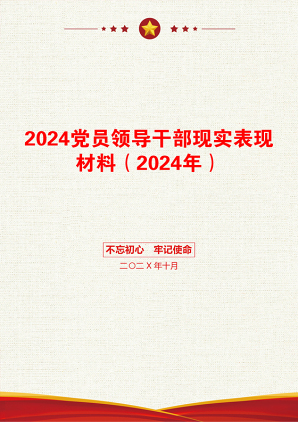 2024党员领导干部现实表现材料（2024年）

不忘初心　牢记使命

二〇二X年十月